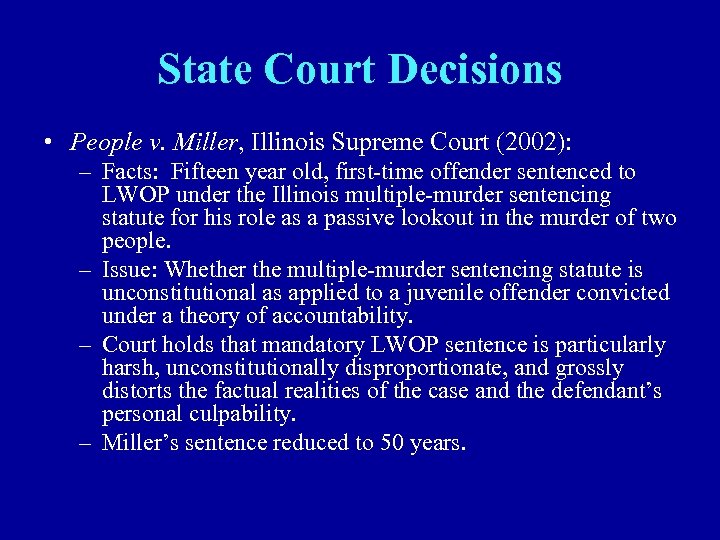 State Court Decisions

• People v. Miller, Illinois Supreme Court (2002):
– Facts: Fifteen year old, first-time offender sentenced to LWOP under the Illinois multiple-murder sentencing statute for his role as a passive lookout in the murder of two people.
– Issue: Whether the multiple-murder sentencing statute is unconstitutional as applied to a juvenile offender convicted under a theory of accountability.
– Court holds that mandatory LWOP sentence is particularly harsh, unconstitutionally disproportionate, and grossly distorts the factual realities of the case and the defendant's personal culpability.
– Miller's sentence reduced to 50 years.